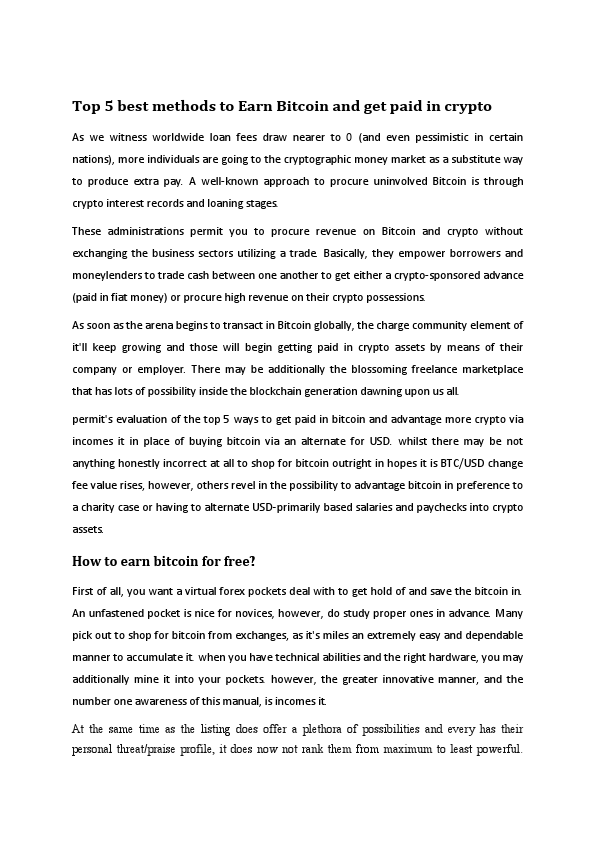 Top 5 best methods to Earn Bitcoin and get paid in crypto

As we witness worldwide loan fees draw nearer to 0 (and even pessimistic in certain nations), more individuals are going to the cryptographic money market as a substitute way to produce extra pay. A well-known approach to procure uninvolved Bitcoin is through crypto interest records and loaning stages.

These administrations permit you to procure revenue on Bitcoin and crypto without exchanging the business sectors utilizing a trade. Basically, they empower borrowers and moneylenders to trade cash between one another to get either a crypto-sponsored advance (paid in fiat money) or procure high revenue on their crypto possessions.

As soon as the arena begins to transact in Bitcoin globally, the charge community element of it'll keep growing and those will begin getting paid in crypto assets by means of their company or employer. There may be additionally the blossoming freelance marketplace that has lots of possibility inside the blockchain generation dawning upon us all.

permit's evaluation of the top 5 ways to get paid in bitcoin and advantage more crypto via incomes it in place of buying bitcoin via an alternate for USD. whilst there may be not anything honestly incorrect at all to shop for bitcoin outright in hopes it is BTC/USD change fee value rises, however, others revel in the possibility to advantage bitcoin in preference to a charity case or having to alternate USD-primarily based salaries and paychecks into crypto assets.

How to earn bitcoin for free?

First of all, you want a virtual forex pockets deal with to get hold of and save the bitcoin in. An unfastened pocket is nice for novices, however, do study proper ones in advance. Many pick out to shop for bitcoin from exchanges, as it's miles an extremely easy and dependable manner to accumulate it. when you have technical abilities and the right hardware, you may additionally mine it into your pockets. however, the greater innovative manner, and the number one awareness of this manual, is incomes it.

At the same time as the listing does offer a plethora of possibilities and every has their personal threat/praise profile, it does now not rank them from maximum to least powerful.